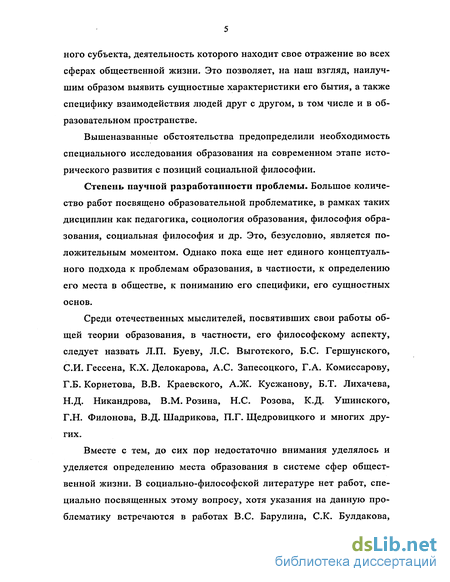 5

ного субъекта, деятельность которого находит свое отражение во всех сферах общественной жизни. Это позволяет, на наш взгляд, наилучшим образом выявить сущностные характеристики его бытия, а также специфику взаимодействия людей друг с другом, в том числе и в образовательном пространстве.

Вышеназванные обстоятельства предопределили необходимость специального исследования образования на современном этапе исторического развития с позиций социальной философии.

Степень научной разработанности проблемы. Большое количество работ посвящено образовательной проблематике, в рамках таких дисциплин как педагогика, социология образования, философия образования, социальная философия и др. Это, безусловно, является положительным моментом. Однако пока еще нет единого концептуального подхода к проблемам образования, в частности, к определению его места в обществе, к пониманию его специфики, его сущностных основ.

Среди отечественных мыслителей, посвятивших свои работы общей теории образования, в частности, его философскому аспекту, следует назвать Л.П. Буеву, Л.С. Выготского, Б.С. Гершунского, С.И. Гессена, К.Х. Делокарова, А.С. Запесоцкого, Г.А. Комиссарову, Г.Б. Корнетова, В.В. Краевского, А.Ж. Кусжанову, Б.Т. Лихачева, Н.Д. Никандрова, В.М. Розина, Н.С. Розова, К.Д. Ушинского, Г.Н. Филонова, В.Д. Шадрикова, П.Г. Щедровицкого и многих других.

Вместе с тем, до сих пор недостаточно внимания уделялось и уделяется определению места образования в системе сфер общественной жизни. В социально-философской литературе нет работ, специально посвященных этому вопросу, хотя указания на данную проблематику встречаются в работах В.С. Барулина, С.К. Булдакова,

dsLib.net
библиотека диссертаций